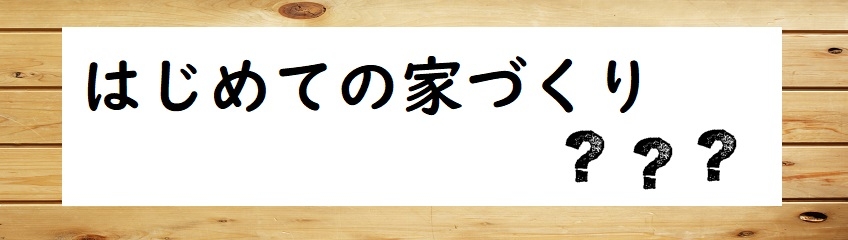 はじめての家づくり

？？？